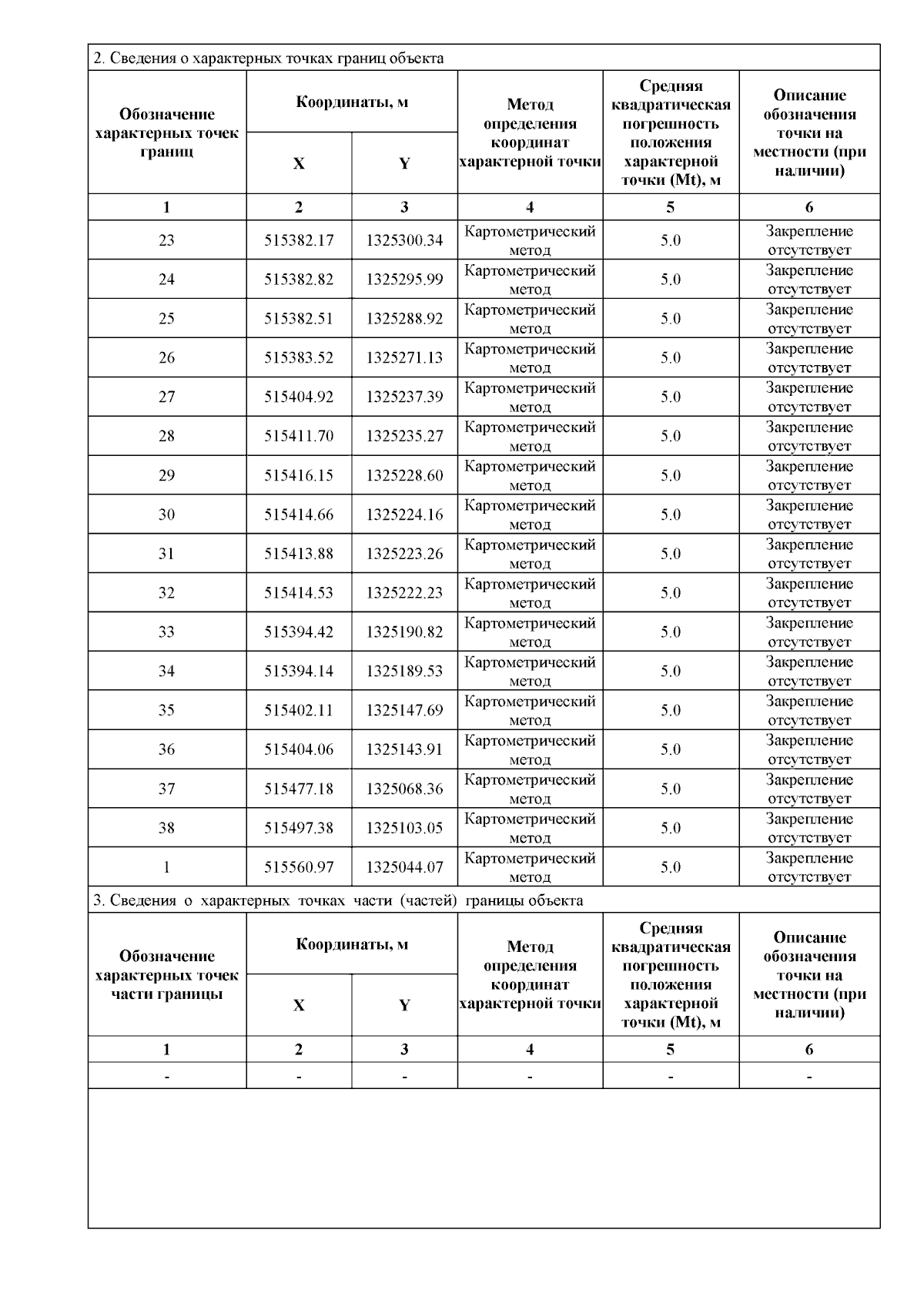 2. Сведения о характерных точках границ объекта

| Обозначение характерных точек границ | Координаты, м X | Координаты, м Y | Метод определения координат характерной точки | Средняя квадратическая погрешность положения характерной точки (Mt), м | Описание обозначения точки на местности (при наличии) |
|---|---|---|---|---|---|
| 1 | 2 | 3 | 4 | 5 | 6 |
| 23 | 515382.17 | 1325300.34 | Картометрический метод | 5.0 | Закрепление отсутствует |
| 24 | 515382.82 | 1325295.99 | Картометрический метод | 5.0 | Закрепление отсутствует |
| 25 | 515382.51 | 1325288.92 | Картометрический метод | 5.0 | Закрепление отсутствует |
| 26 | 515383.52 | 1325271.13 | Картометрический метод | 5.0 | Закрепление отсутствует |
| 27 | 515404.92 | 1325237.39 | Картометрический метод | 5.0 | Закрепление отсутствует |
| 28 | 515411.70 | 1325235.27 | Картометрический метод | 5.0 | Закрепление отсутствует |
| 29 | 515416.15 | 1325228.60 | Картометрический метод | 5.0 | Закрепление отсутствует |
| 30 | 515414.66 | 1325224.16 | Картометрический метод | 5.0 | Закрепление отсутствует |
| 31 | 515413.88 | 1325223.26 | Картометрический метод | 5.0 | Закрепление отсутствует |
| 32 | 515414.53 | 1325222.23 | Картометрический метод | 5.0 | Закрепление отсутствует |
| 33 | 515394.42 | 1325190.82 | Картометрический метод | 5.0 | Закрепление отсутствует |
| 34 | 515394.14 | 1325189.53 | Картометрический метод | 5.0 | Закрепление отсутствует |
| 35 | 515402.11 | 1325147.69 | Картометрический метод | 5.0 | Закрепление отсутствует |
| 36 | 515404.06 | 1325143.91 | Картометрический метод | 5.0 | Закрепление отсутствует |
| 37 | 515477.18 | 1325068.36 | Картометрический метод | 5.0 | Закрепление отсутствует |
| 38 | 515497.38 | 1325103.05 | Картометрический метод | 5.0 | Закрепление отсутствует |
| 1 | 515560.97 | 1325044.07 | Картометрический метод | 5.0 | Закрепление отсутствует |

3. Сведения о характерных точках части (частей) границы объекта

| Обозначение характерных точек части границы | Координаты, м X | Координаты, м Y | Метод определения координат характерной точки | Средняя квадратическая погрешность положения характерной точки (Mt), м | Описание обозначения точки на местности (при наличии) |
|---|---|---|---|---|---|
| 1 | 2 | 3 | 4 | 5 | 6 |
| - | - | - | - | - | - |